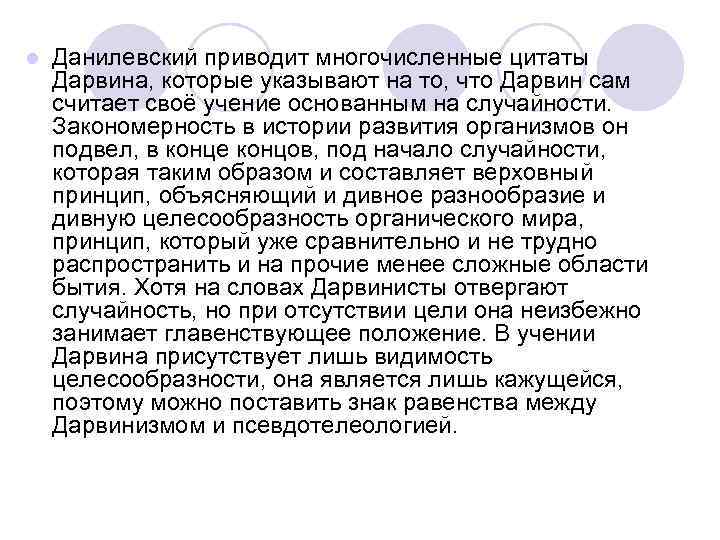 Данилевский приводит многочисленные цитаты Дарвина, которые указывают на то, что Дарвин сам считает своё учение основанным на случайности. Закономерность в истории развития организмов он подвел, в конце концов, под начало случайности, которая таким образом и составляет верховный принцип, объясняющий и дивное разнообразие и дивную целесообразность органического мира, принцип, который уже сравнительно и не трудно распространить и на прочие менее сложные области бытия. Хотя на словах Дарвинисты отвергают случайность, но при отсутствии цели она неизбежно занимает главенствующее положение. В учении Дарвина присутствует лишь видимость целесообразности, она является лишь кажущейся, поэтому можно поставить знак равенства между Дарвинизмом и псевдотелеологией.